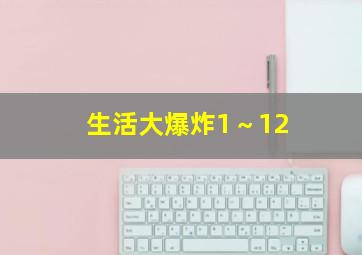 生活大爆炸1～12